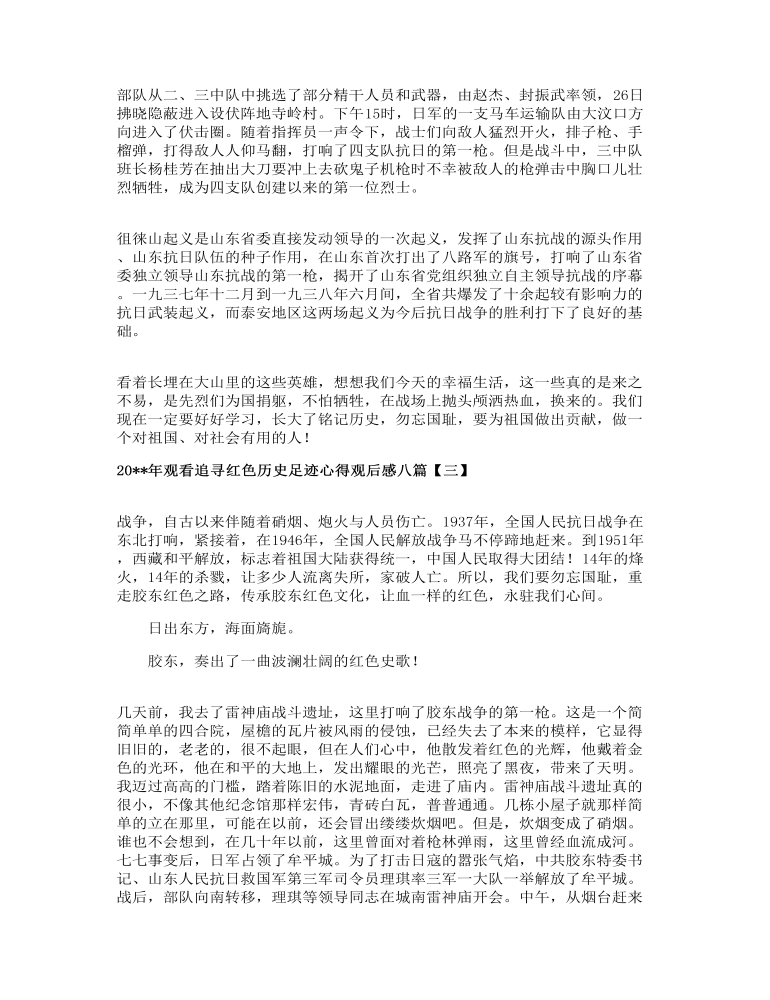 部队从二、三中队中挑选了部分精干人员和武器，由赵杰、封振武率领，26日拂晓隐蔽进入设伏阵地寺岭村。下午15时，日军的一支马车运输队由大汶口方向进入了伏击圈。随着指挥员一声令下，战士们向敌人猛烈开火，排子枪、手榴弹，打得敌人人仰马翻，打响了四支队抗日的第一枪。但是战斗中，三中队班长杨桂芳在抽出大刀要冲上去砍鬼子机枪时不幸被敌人的枪弹击中胸口儿壮烈牺牲，成为四支队创建以来的第一位烈士。

徂徕山起义是山东省委直接发动领导的一次起义，发挥了山东抗战的源头作用、山东抗日队伍的种子作用，在山东首次打出了八路军的旗号，打响了山东省委独立领导山东抗战的第一枪，揭开了山东省党组织独立自主领导抗战的序幕。一九三七年十二月到一九三八年六月间，全省共爆发了十余起较有影响力的抗日武装起义，而泰安地区这两场起义为今后抗日战争的胜利打下了良好的基础。

看着长埋在大山里的这些英雄，想想我们今天的幸福生活，这一些真的是来之不易，是先烈们为国捐躯，不怕牺牲，在战场上抛头颅洒热血，换来的。我们现在一定要好好学习，长大了铭记历史，勿忘国耻，要为祖国做出贡献，做一个对祖国、对社会有用的人！

20**年观看追寻红色历史足迹心得观后感八篇【三】

战争，自古以来伴随着硝烟、炮火与人员伤亡。1937年，全国人民抗日战争在东北打响，紧接着，在1946年，全国人民解放战争马不停蹄地赶来。到1951年，西藏和平解放，标志着祖国大陆获得统一，中国人民取得大团结！14年的烽火，14年的杀戮，让多少人流离失所，家破人亡。所以，我们要勿忘国耻，重走胶东红色之路，传承胶东红色文化，让血一样的红色，永驻我们心间。

日出东方，海面旖旎。

胶东，奏出了一曲波澜壮阔的红色史歌！

几天前，我去了雷神庙战斗遗址，这里打响了胶东战争的第一枪。这是一个简简单单的四合院，屋檐的瓦片被风雨的侵蚀，已经失去了本来的模样，它显得旧旧的，老老的，很不起眼，但在人们心中，他散发着红色的光辉，他戴着金色的光环，他在和平的大地上，发出耀眼的光芒，照亮了黑夜，带来了天明。我迈过高高的门槛，踏着陈旧的水泥地面，走进了庙内。雷神庙战斗遗址真的很小，不像其他纪念馆那样宏伟，青砖白瓦，普普通通。几栋小屋子就那样简单的立在那里，可能在以前，还会冒出缕缕炊烟吧。但是，炊烟变成了硝烟。谁也不会想到，在几十年以前，这里曾面对着枪林弹雨，这里曾经血流成河。七七事变后，日军占领了牟平城。为了打击日寇的嚣张气焰，中共胶东特委书记、山东人民抗日救国军第三军司令员理琪率三军一大队一举解放了牟平城。战后，部队向南转移，理琪等领导同志在城南雷神庙开会。中午，从烟台赶来